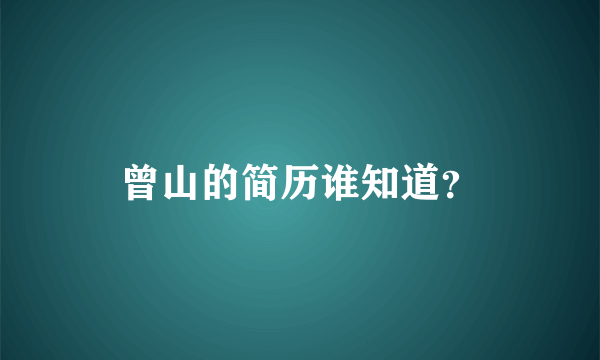 曾山的简历谁知道?